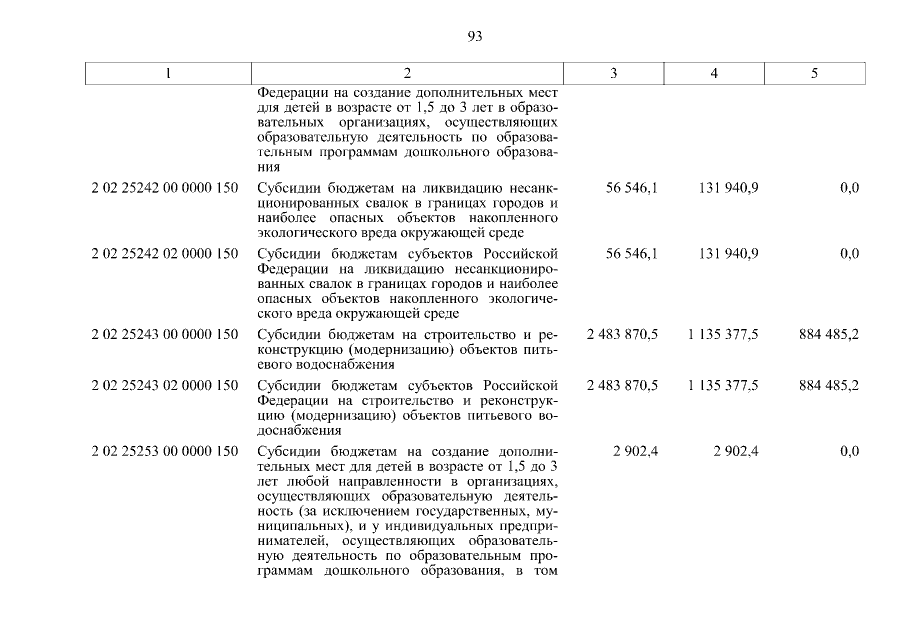 93

| 1 | 2 | 3 | 4 | 5 |
|---|---|---|---|---|
| | Федерации на создание дополнительных мест для детей в возрасте от 1,5 до 3 лет в образовательных организациях, осуществляющих образовательную деятельность по образовательным программам дошкольного образования | | | |
| 2 02 25242 00 0000 150 | Субсидии бюджетам на ликвидацию несанкционированных свалок в границах городов и наиболее опасных объектов накопленного экологического вреда окружающей среде | 56 546,1 | 131 940,9 | 0,0 |
| 2 02 25242 02 0000 150 | Субсидии бюджетам субъектов Российской Федерации на ликвидацию несанкционированных свалок в границах городов и наиболее опасных объектов накопленного экологического вреда окружающей среде | 56 546,1 | 131 940,9 | 0,0 |
| 2 02 25243 00 0000 150 | Субсидии бюджетам на строительство и реконструкцию (модернизацию) объектов питьевого водоснабжения | 2 483 870,5 | 1 135 377,5 | 884 485,2 |
| 2 02 25243 02 0000 150 | Субсидии бюджетам субъектов Российской Федерации на строительство и реконструкцию (модернизацию) объектов питьевого водоснабжения | 2 483 870,5 | 1 135 377,5 | 884 485,2 |
| 2 02 25253 00 0000 150 | Субсидии бюджетам на создание дополнительных мест для детей в возрасте от 1,5 до 3 лет любой направленности в организациях, осуществляющих образовательную деятельность (за исключением государственных, муниципальных), и у индивидуальных предпринимателей, осуществляющих образовательную деятельность по образовательным программам дошкольного образования, в том | 2 902,4 | 2 902,4 | 0,0 |